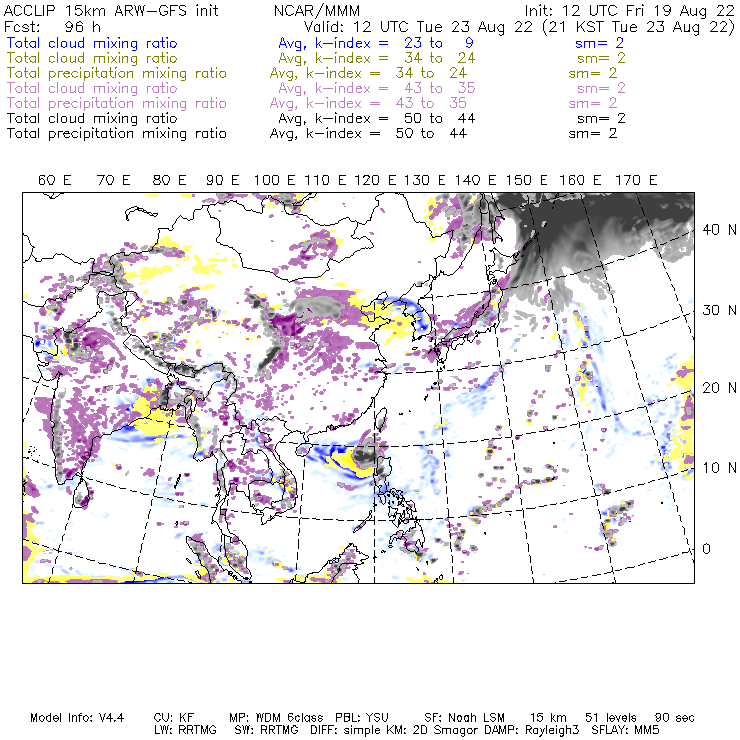 ACCLIP 15km ARW-GFS init NCAR/MMM Init: 12 UTC Fri 19 Aug 22
Fcst: 96 h Valid: 12 UTC Tue 23 Aug 22 (21 KST Tue 23 Aug 22)
Total cloud mixing ratio Avg, k-index = 23 to 9 sm= 2
Total cloud mixing ratio Avg, k-index = 34 to 24 sm= 2
Total precipitation mixing ratio Avg, k-index = 34 to 24 sm= 2
Total cloud mixing ratio Avg, k-index = 43 to 35 sm= 2
Total precipitation mixing ratio Avg, k-index = 43 to 35 sm= 2
Total cloud mixing ratio Avg, k-index = 50 to 44 sm= 2
Total precipitation mixing ratio Avg, k-index = 50 to 44 sm= 2

60 E 70 E 80 E 90 E 100 E 110 E 120 E 130 E 140 E 150 E 160 E 170 E

40 N
30 N
20 N
10 N
0

Model Info: V4.4 CU: KF MP: WDM 6class PBL: YSU SF: Noah LSM 15 km 51 levels 90 sec
LW: RRTMG SW: RRTMG DIFF: simple KM: 2D Smagor DAMP: Rayleigh3 SFLAY: MM5